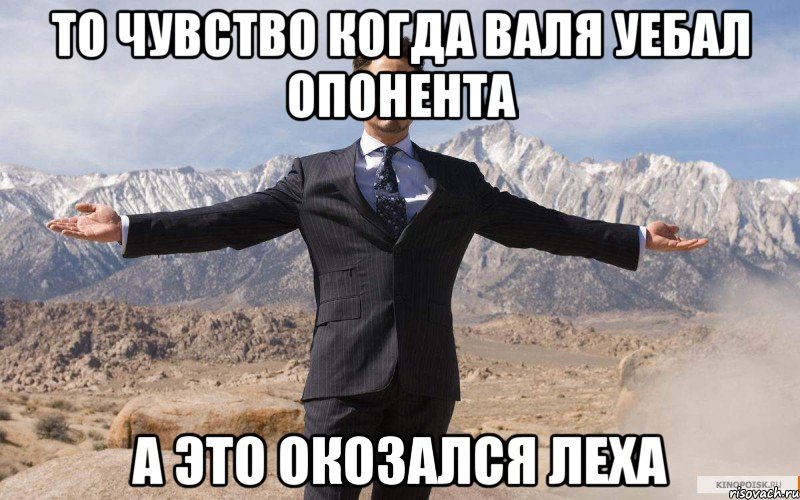 ТО ЧУВСТВО КОГДА ВАЛЯ УЕБАЛ ОПОНЕНТА

А ЭТО ОКОЗАЛСЯ ЛЕХА

KINOPOISK.RU
risovach.ru